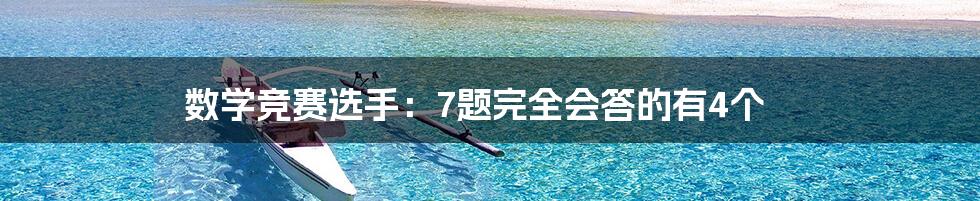 数学竞赛选手：7题完全会答的有4个